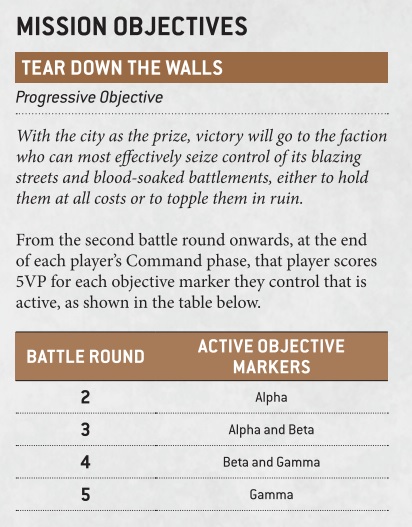 MISSION OBJECTIVES

TEAR DOWN THE WALLS

Progressive Objective

With the city as the prize, victory will go to the faction who can most effectively seize control of its blazing streets and blood-soaked battlements, either to hold them at all costs or to topple them in ruin.

From the second battle round onwards, at the end of each player's Command phase, that player scores 5VP for each objective marker they control that is active, as shown in the table below.

| BATTLE ROUND | ACTIVE OBJECTIVE MARKERS |
|---|---|
| 2 | Alpha |
| 3 | Alpha and Beta |
| 4 | Beta and Gamma |
| 5 | Gamma |